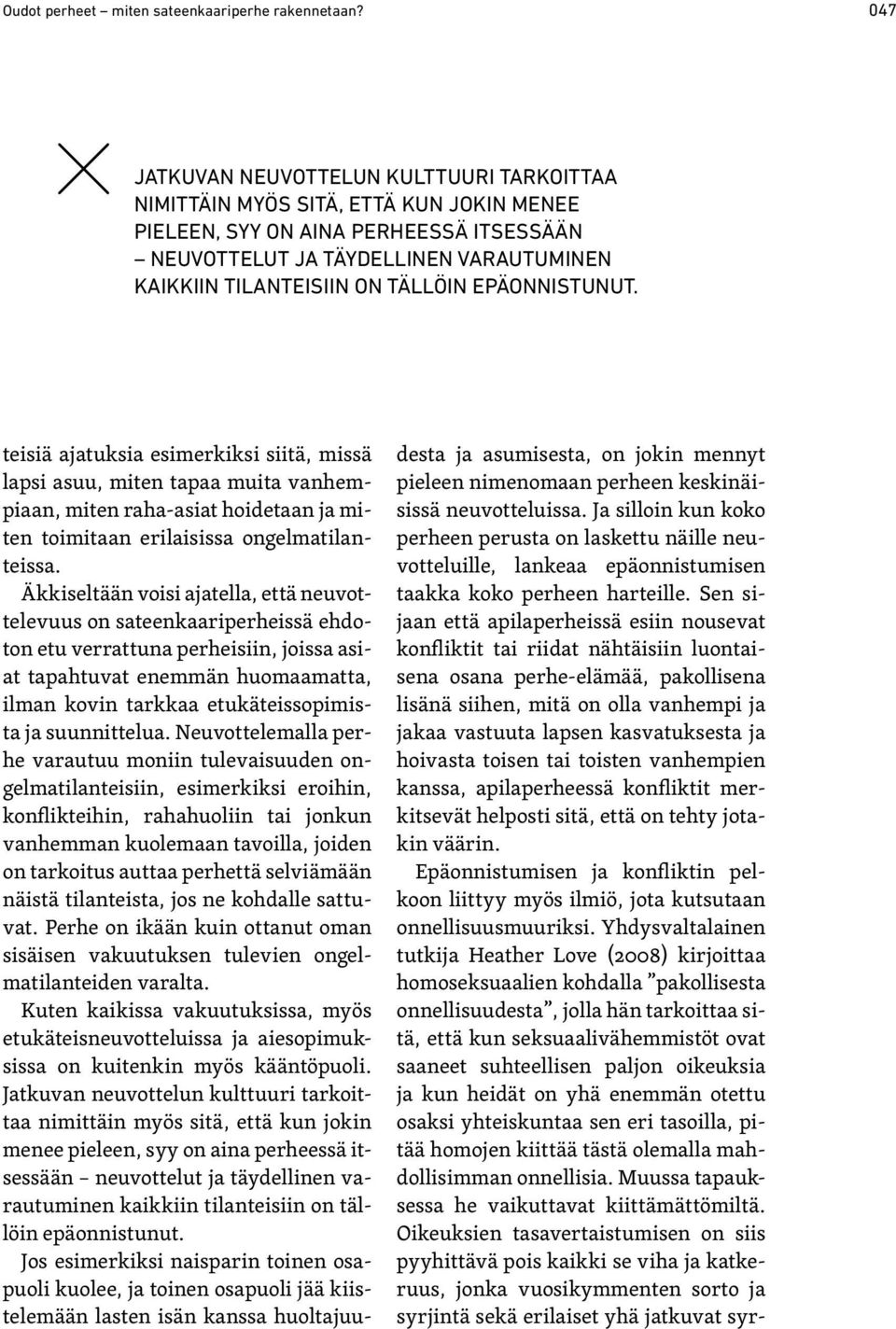 Oudot perheet – miten sateenkaariperhe rakennetaan? 047

JATKUVAN NEUVOTTELUN KULTTUURI TARKOITTAA NIMITTÄIN MYÖS SITÄ, ETTÄ KUN JOKIN MENEE PIELEEN, SYY ON AINA PERHEESSÄ ITSESSÄÄN – NEUVOTTELUT JA TÄYDELLINEN VARAUTUMINEN KAIKKIIN TILANTEISIIN ON TÄLLÖIN EPÄONNISTUNUT.

teisiä ajatuksia esimerkiksi siitä, missä lapsi asuu, miten tapaa muita vanhempiaan, miten raha-asiat hoidetaan ja miten toimitaan erilaisissa ongelmatilanteissa.

Äkkiseltään voisi ajatella, että neuvottelevuus on sateenkaariperheissä ehdoton etu verrattuna perheisiin, joissa asiat tapahtuvat enemmän huomaamatta, ilman kovin tarkkaa etukäteissopimista ja suunnittelua. Neuvottelemalla perhe varautuu moniin tulevaisuuden ongelmatilanteisiin, esimerkiksi eroihin, konflikteihin, rahahuoliin tai jonkun vanhemman kuolemaan tavoilla, joiden on tarkoitus auttaa perhettä selviämään näistä tilanteista, jos ne kohdalle sattuvat. Perhe on ikään kuin ottanut oman sisäisen vakuutuksen tulevien ongelmatilanteiden varalta.

Kuten kaikissa vakuutuksissa, myös etukäteisneuvotteluissa ja aiesopimuksissa on kuitenkin myös kääntöpuoli. Jatkuvan neuvottelun kulttuuri tarkoittaa nimittäin myös sitä, että kun jokin menee pieleen, syy on aina perheessä itsessään – neuvottelut ja täydellinen varautuminen kaikkiin tilanteisiin on tällöin epäonnistunut.

Jos esimerkiksi naisparin toinen osapuoli kuolee, ja toinen osapuoli jää kiistelemään lasten isän kanssa huoltajuudesta ja asumisesta, on jokin mennyt pieleen nimenomaan perheen keskinäisissä neuvotteluissa. Ja silloin kun koko perheen perusta on laskettu näille neuvotteluille, lankeaa epäonnistumisen taakka koko perheen harteille. Sen sijaan että apilaperheissä esiin nousevat konfliktit tai riidat nähtäisiin luontaisena osana perhe-elämää, pakollisena lisänä siihen, mitä on olla vanhempi ja jakaa vastuuta lapsen kasvatuksesta ja hoivasta toisen tai toisten vanhempien kanssa, apilaperheessä konfliktit merkitsevät helposti sitä, että on tehty jotakin väärin.

Epäonnistumisen ja konfliktin pelkoon liittyy myös ilmiö, jota kutsutaan onnellisuusmuuriksi. Yhdysvaltalainen tutkija Heather Love (2008) kirjoittaa homoseksuaalien kohdalla ”pakollisesta onnellisuudesta”, jolla hän tarkoittaa sitä, että kun seksuaalivähemmistöt ovat saaneet suhteellisen paljon oikeuksia ja kun heidät on yhä enemmän otettu osaksi yhteiskuntaa sen eri tasoilla, pitää homojen kiittää tästä olemalla mahdollisimman onnellisia. Muussa tapauksessa he vaikuttavat kiittämättömiltä. Oikeuksien tasavertaistumisen on siis pyyhittävä pois kaikki se viha ja katkeruus, jonka vuosikymmenten sorto ja syrjintä sekä erilaiset yhä jatkuvat syr-